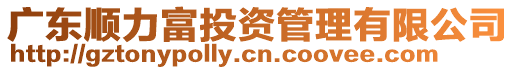 广东顺力富投资管理有限公司
http://gztonypolly.cn.coovee.com